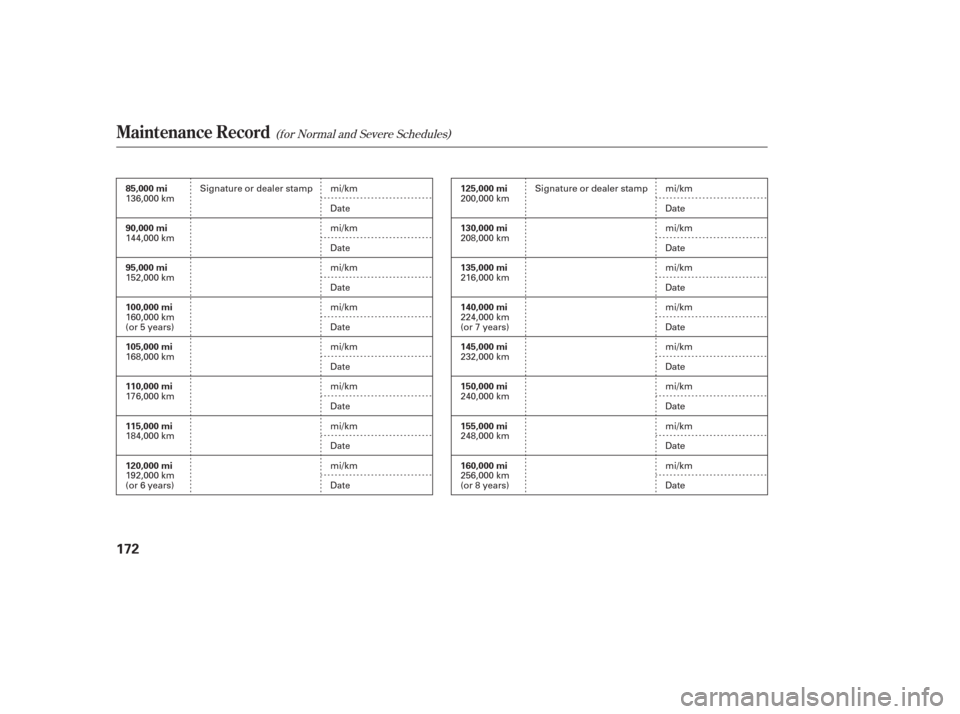 Maintenance Record (for Normal and Severe Schedules)

| | | |
|---|---|---|
| 85,000 mi 136,000 km | Signature or dealer stamp | mi/km Date |
| 90,000 mi 144,000 km | | mi/km Date |
| 95,000 mi 152,000 km | | mi/km Date |
| 100,000 mi 160,000 km (or 5 years) | | mi/km Date |
| 105,000 mi 168,000 km | | mi/km Date |
| 110,000 mi 176,000 km | | mi/km Date |
| 115,000 mi 184,000 km | | mi/km Date |
| 120,000 mi 192,000 km (or 6 years) | | mi/km Date |

| | | |
|---|---|---|
| 125,000 mi 200,000 km | Signature or dealer stamp | mi/km Date |
| 130,000 mi 208,000 km | | mi/km Date |
| 135,000 mi 216,000 km | | mi/km Date |
| 140,000 mi 224,000 km (or 7 years) | | mi/km Date |
| 145,000 mi 232,000 km | | mi/km Date |
| 150,000 mi 240,000 km | | mi/km Date |
| 155,000 mi 248,000 km | | mi/km Date |
| 160,000 mi 256,000 km (or 8 years) | | mi/km Date |

172

carmanualsonline.info